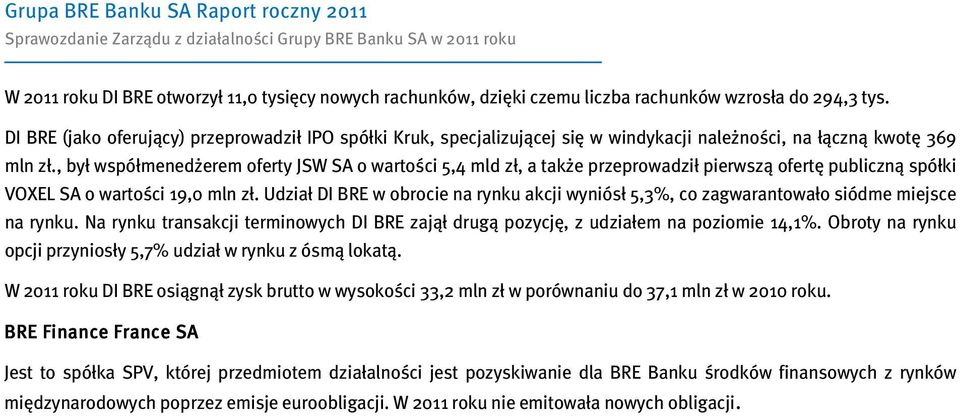 Grupa BRE Banku SA Raport roczny 2011
Sprawozdanie Zarządu z działalności Grupy BRE Banku SA w 2011 roku

W 2011 roku DI BRE otworzył 11,0 tysięcy nowych rachunków, dzięki czemu liczba rachunków wzrosła do 294,3 tys.

DI BRE (jako oferujący) przeprowadził IPO spółki Kruk, specjalizującej się w windykacji należności, na łączną kwotę 369 mln zł., był współmenedżerem oferty JSW SA o wartości 5,4 mld zł, a także przeprowadził pierwszą ofertę publiczną spółki VOXEL SA o wartości 19,0 mln zł. Udział DI BRE w obrocie na rynku akcji wyniósł 5,3%, co zagwarantowało siódme miejsce na rynku. Na rynku transakcji terminowych DI BRE zajął drugą pozycję, z udziałem na poziomie 14,1%. Obroty na rynku opcji przyniosły 5,7% udział w rynku z ósmą lokatą.

W 2011 roku DI BRE osiągnął zysk brutto w wysokości 33,2 mln zł w porównaniu do 37,1 mln zł w 2010 roku.

BRE Finance France SA

Jest to spółka SPV, której przedmiotem działalności jest pozyskiwanie dla BRE Banku środków finansowych z rynków międzynarodowych poprzez emisje euroobligacji. W 2011 roku nie emitowała nowych obligacji.